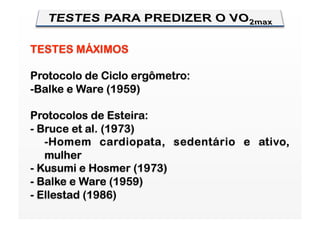 TESTES PARA PREDIZER O $VO_{2max}$

TESTES MÁXIMOS

Protocolo de Ciclo ergômetro:
-Balke e Ware (1959)

Protocolos de Esteira:
- Bruce et al. (1973)
-Homem cardiopata, sedentário e ativo, mulher
- Kusumi e Hosmer (1973)
- Balke e Ware (1959)
- Ellestad (1986)